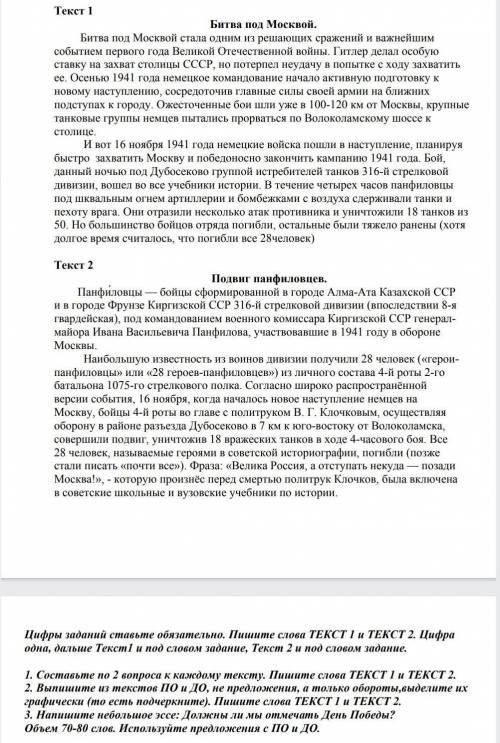 Текст 1

Битва под Москвой.

Битва под Москвой стала одним из решающих сражений и важнейшим событием первого года Великой Отечественной войны. Гитлер делал особую ставку на захват столицы СССР, но потерпел неудачу в попытке с ходу захватить ее. Осенью 1941 года немецкое командование начало активную подготовку к новому наступлению, сосредоточив главные силы своей армии на ближних подступах к городу. Ожесточенные бои шли уже в 100-120 км от Москвы, крупные танковые группы немцев пытались прорваться по Волоколамскому шоссе к столице.

И вот 16 ноября 1941 года немецкие войска пошли в наступление, планируя быстро захватить Москву и победоносно закончить кампанию 1941 года. Бой, данный ночью под Дубосеково группой истребителей танков 316-й стрелковой дивизии, вошел во все учебники истории. В течение четырех часов панфиловцы под шквальным огнем артиллерии и бомбежками с воздуха сдерживали танки и пехоту врага. Они отразили несколько атак противника и уничтожили 18 танков из 50. Но большинство бойцов отряда погибли, остальные были тяжело ранены (хотя долгое время считалось, что погибли все 28человек)

Текст 2

Подвиг панфиловцев.

Панфиловцы — бойцы сформированной в городе Алма-Ата Казахской ССР и в городе Фрунзе Киргизской ССР 316-й стрелковой дивизии (впоследствии 8-я гвардейская), под командованием военного комиссара Киргизской ССР генерал-майора Ивана Васильевича Панфилова, участвовавшие в 1941 году в обороне Москвы.

Наибольшую известность из воинов дивизии получили 28 человек («герои-панфиловцы» или «28 героев-панфиловцев») из личного состава 4-й роты 2-го батальона 1075-го стрелкового полка. Согласно широко распространённой версии события, 16 ноября, когда началось новое наступление немцев на Москву, бойцы 4-й роты во главе с политруком В. Г. Клочковым, осуществляя оборону в районе разъезда Дубосеково в 7 км к юго-востоку от Волоколамска, совершили подвиг, уничтожив 18 вражеских танков в ходе 4-часового боя. Все 28 человек, называемые героями в советской историографии, погибли (позже стали писать «почти все»). Фраза: «Велика Россия, а отступать некуда — позади Москва!», - которую произнёс перед смертью политрук Клочков, была включена в советские школьные и вузовские учебники по истории.

Цифры заданий ставьте обязательно. Пишите слова ТЕКСТ 1 и ТЕКСТ 2. Цифра одна, дальше Текст1 и под словом задание, Текст 2 и под словом задание.

1. Составьте по 2 вопроса к каждому тексту. Пишите слова ТЕКСТ 1 и ТЕКСТ 2.
2. Выпишите из текстов ПО и ДО, не предложения, а только обороты,выделите их графически (то есть подчеркните). Пишите слова ТЕКСТ 1 и ТЕКСТ 2.
3. Напишите небольшое эссе: Должны ли мы отмечать День Победы? Объем 70-80 слов. Используйте предложения с ПО и ДО.